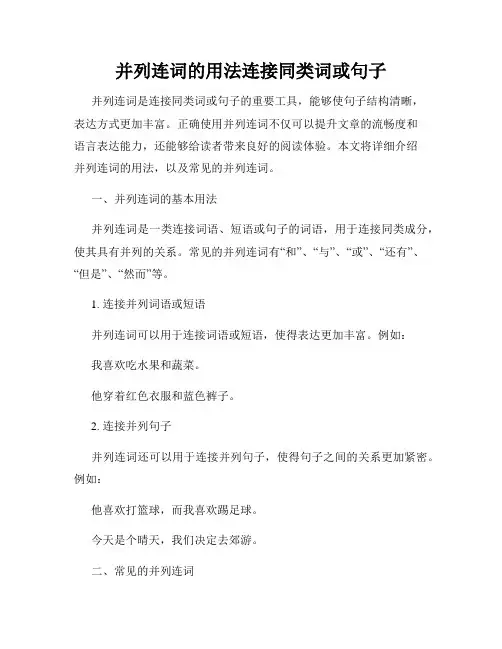 并列连词的用法连接同类词或句子

并列连词是连接同类词或句子的重要工具，能够使句子结构清晰，表达方式更加丰富。正确使用并列连词不仅可以提升文章的流畅度和语言表达能力，还能够给读者带来良好的阅读体验。本文将详细介绍并列连词的用法，以及常见的并列连词。

一、并列连词的基本用法

并列连词是一类连接词语、短语或句子的词语，用于连接同类成分，使其具有并列的关系。常见的并列连词有“和”、“与”、“或”、“还有”、“但是”、“然而”等。

1. 连接并列词语或短语

并列连词可以用于连接词语或短语，使得表达更加丰富。例如：

我喜欢吃水果和蔬菜。

他穿着红色衣服和蓝色裤子。

2. 连接并列句子

并列连词还可以用于连接并列句子，使得句子之间的关系更加紧密。例如：

他喜欢打篮球，而我喜欢踢足球。

今天是个晴天，我们决定去郊游。

二、常见的并列连词